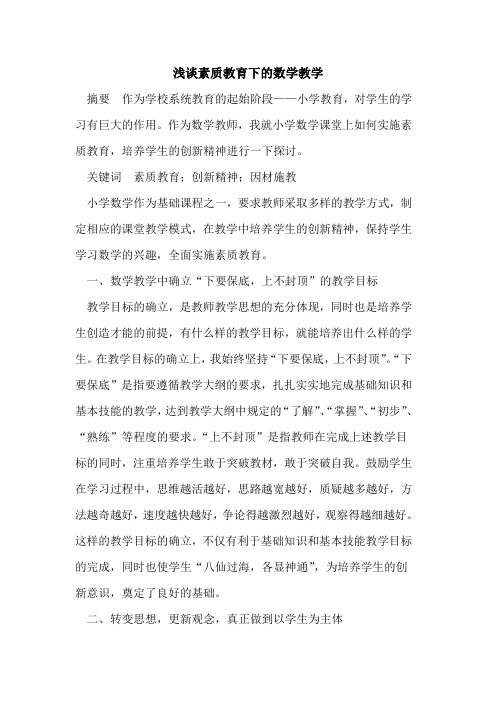 浅谈素质教育下的数学教学

摘要　作为学校系统教育的起始阶段——小学教育，对学生的学习有巨大的作用。作为数学教师，我就小学数学课堂上如何实施素质教育，培养学生的创新精神进行一下探讨。

关键词　素质教育；创新精神；因材施教

小学数学作为基础课程之一，要求教师采取多样的教学方式，制定相应的课堂教学模式，在教学中培养学生的创新精神，保持学生学习数学的兴趣，全面实施素质教育。

一、数学教学中确立“下要保底，上不封顶”的教学目标

教学目标的确立，是教师教学思想的充分体现，同时也是培养学生创造才能的前提，有什么样的教学目标，就能培养出什么样的学生。在教学目标的确立上，我始终坚持“下要保底，上不封顶”。“下要保底”是指要遵循教学大纲的要求，扎扎实实地完成基础知识和基本技能的教学，达到教学大纲中规定的“了解”、“掌握”、“初步”、“熟练”等程度的要求。“上不封顶”是指教师在完成上述教学目标的同时，注重培养学生敢于突破教材，敢于突破自我。鼓励学生在学习过程中，思维越活越好，思路越宽越好，质疑越多越好，方法越奇越好，速度越快越好，争论得越激烈越好，观察得越细越好。这样的教学目标的确立，不仅有利于基础知识和基本技能教学目标的完成，同时也使学生“八仙过海，各显神通”，为培养学生的创新意识，奠定了良好的基础。

二、转变思想，更新观念，真正做到以学生为主体